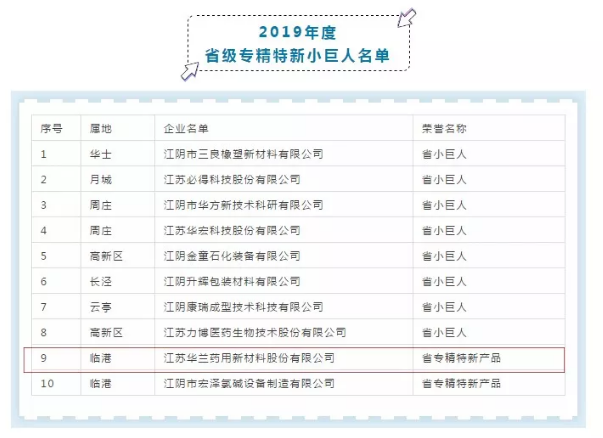 2019年度
省级专精特新小巨人名单

| 序号 | 属地 | 企业名单 | 荣誉名称 |
|---|---|---|---|
| 1 | 华士 | 江阴市三良橡塑新材料有限公司 | 省小巨人 |
| 2 | 月城 | 江苏必得科技股份有限公司 | 省小巨人 |
| 3 | 周庄 | 江阴市华方新技术科研有限公司 | 省小巨人 |
| 4 | 周庄 | 江苏华宏科技股份有限公司 | 省小巨人 |
| 5 | 高新区 | 江阴金童石化装备有限公司 | 省小巨人 |
| 6 | 长泾 | 江阴升辉包装材料有限公司 | 省小巨人 |
| 7 | 云亭 | 江阴康瑞成型技术科技有限公司 | 省小巨人 |
| 8 | 高新区 | 江苏力博医药生物技术股份有限公司 | 省小巨人 |
| 9 | 临港 | 江苏华兰药用新材料股份有限公司 | 省专精特新产品 |
| 10 | 临港 | 江阴市宏泽氯碱设备制造有限公司 | 省专精特新产品 |